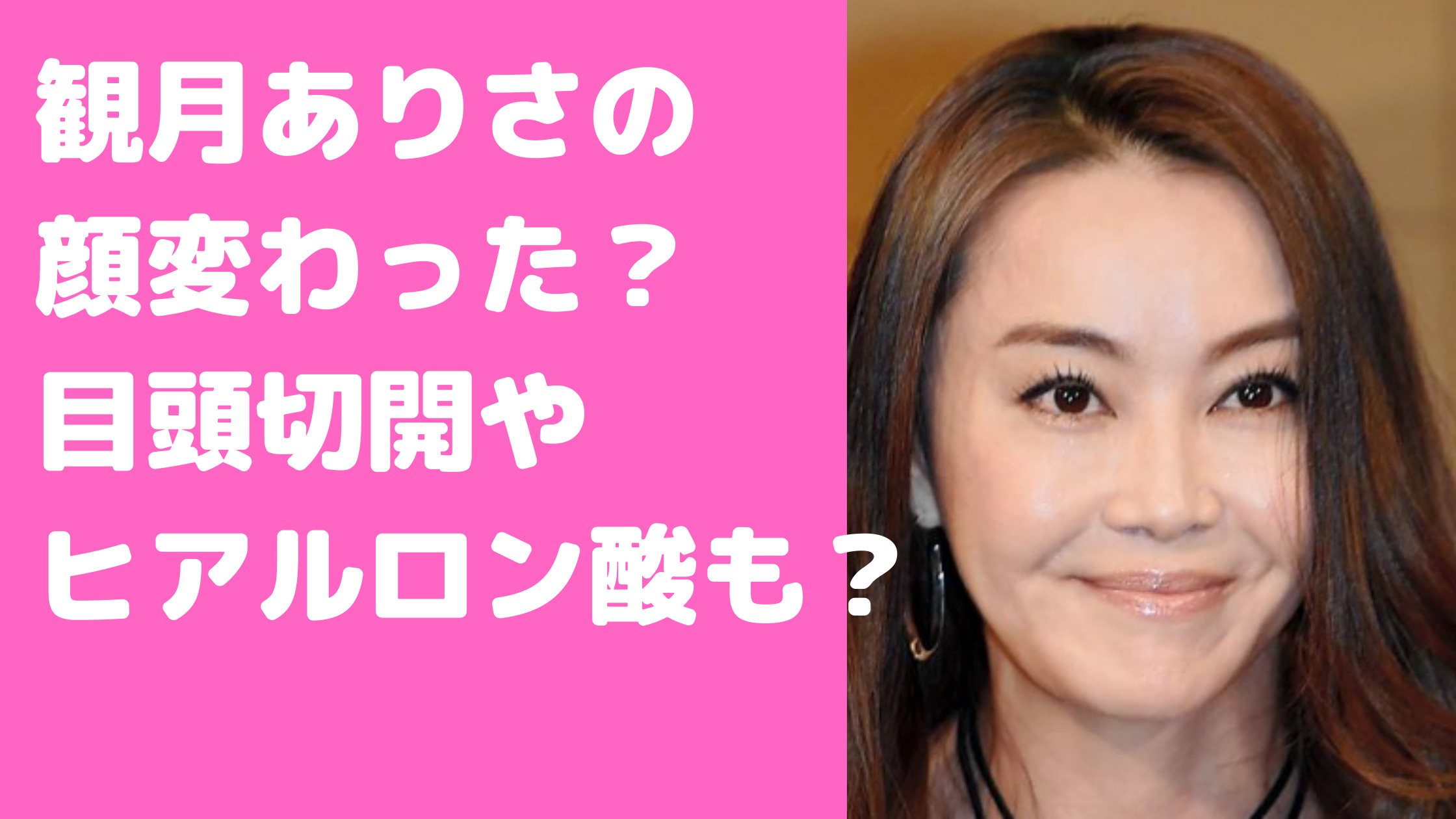 観月ありさの
顔変わった？
目頭切開や
ヒアルロン酸も？